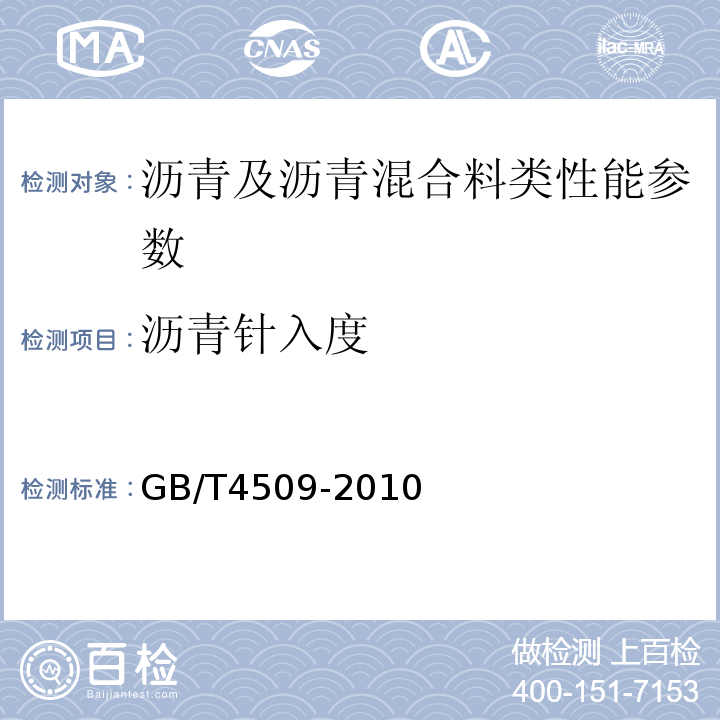 MA CNAS AL ilac-MRA

检测对象：沥青及沥青混合料类性能参数

检测项目：沥青针入度

检测标准：GB/T4509-2010

百检 Baijiantest.com

做检测 上百检
400-151-7153